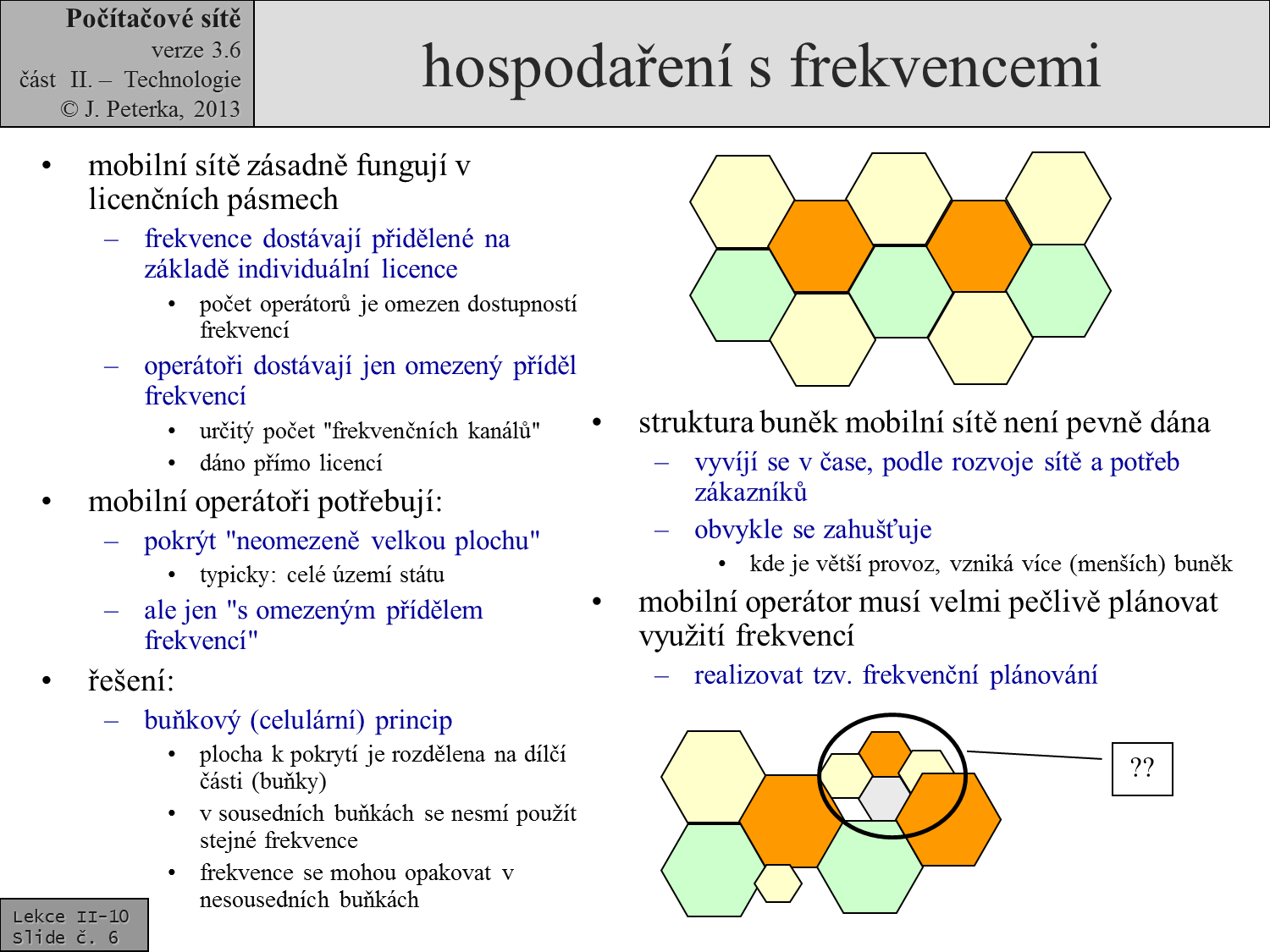 Počítačové sítě
verze 3.6
část II. – Technologie
© J. Peterka, 2013

hospodaření s frekvencemi

• mobilní sítě zásadně fungují v licenčních pásmech
– frekvence dostávají přidělené na základě individuální licence
• počet operátorů je omezen dostupností frekvencí
– operátoři dostávají jen omezený příděl frekvencí
• určitý počet "frekvenčních kanálů"
• dáno přímo licencí
• mobilní operátoři potřebují:
– pokrýt "neomezeně velkou plochu"
• typicky: celé území státu
– ale jen "s omezeným přídělem frekvencí"
• řešení:
– buňkový (celulární) princip
• plocha k pokrytí je rozdělena na dílčí části (buňky)
• v sousedních buňkách se nesmí použít stejné frekvence
• frekvence se mohou opakovat v nesousedních buňkách

• struktura buněk mobilní sítě není pevně dána
– vyvíjí se v čase, podle rozvoje sítě a potřeb zákazníků
– obvykle se zahušťuje
• kde je větší provoz, vzniká více (menších) buněk
• mobilní operátor musí velmi pečlivě plánovat využití frekvencí
– realizovat tzv. frekvenční plánování

??

Lekce II-10
Slide č. 6